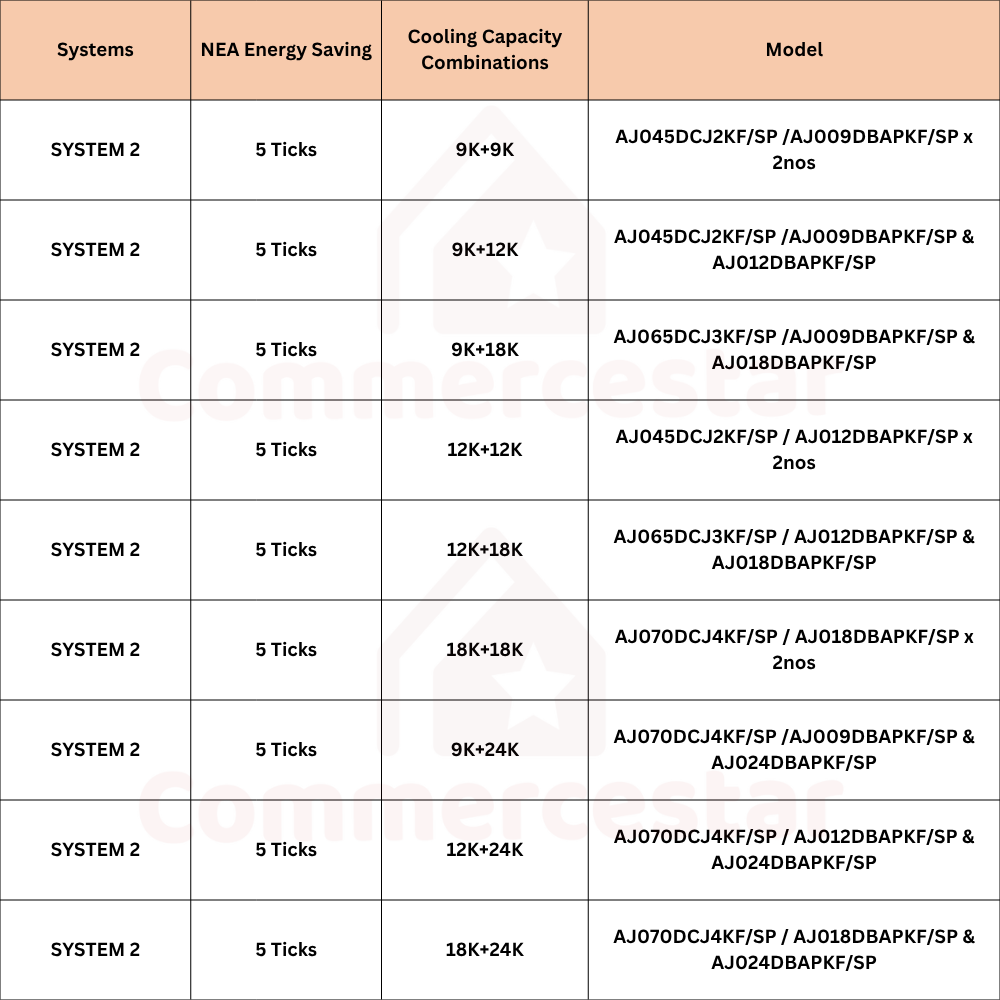 | Systems | NEA Energy Saving | Cooling Capacity Combinations | Model |
|---|---|---|---|
| SYSTEM 2 | 5 Ticks | 9K+9K | AJ045DCJ2KF/SP /AJ009DBAPKF/SP x 2nos |
| SYSTEM 2 | 5 Ticks | 9K+12K | AJ045DCJ2KF/SP /AJ009DBAPKF/SP & AJ012DBAPKF/SP |
| SYSTEM 2 | 5 Ticks | 9K+18K | AJ065DCJ3KF/SP /AJ009DBAPKF/SP & AJ018DBAPKF/SP |
| SYSTEM 2 | 5 Ticks | 12K+12K | AJ045DCJ2KF/SP / AJ012DBAPKF/SP x 2nos |
| SYSTEM 2 | 5 Ticks | 12K+18K | AJ065DCJ3KF/SP / AJ012DBAPKF/SP & AJ018DBAPKF/SP |
| SYSTEM 2 | 5 Ticks | 18K+18K | AJ070DCJ4KF/SP / AJ018DBAPKF/SP x 2nos |
| SYSTEM 2 | 5 Ticks | 9K+24K | AJ070DCJ4KF/SP /AJ009DBAPKF/SP & AJ024DBAPKF/SP |
| SYSTEM 2 | 5 Ticks | 12K+24K | AJ070DCJ4KF/SP / AJ012DBAPKF/SP & AJ024DBAPKF/SP |
| SYSTEM 2 | 5 Ticks | 18K+24K | AJ070DCJ4KF/SP / AJ018DBAPKF/SP & AJ024DBAPKF/SP |

Commercestar

Commercestar